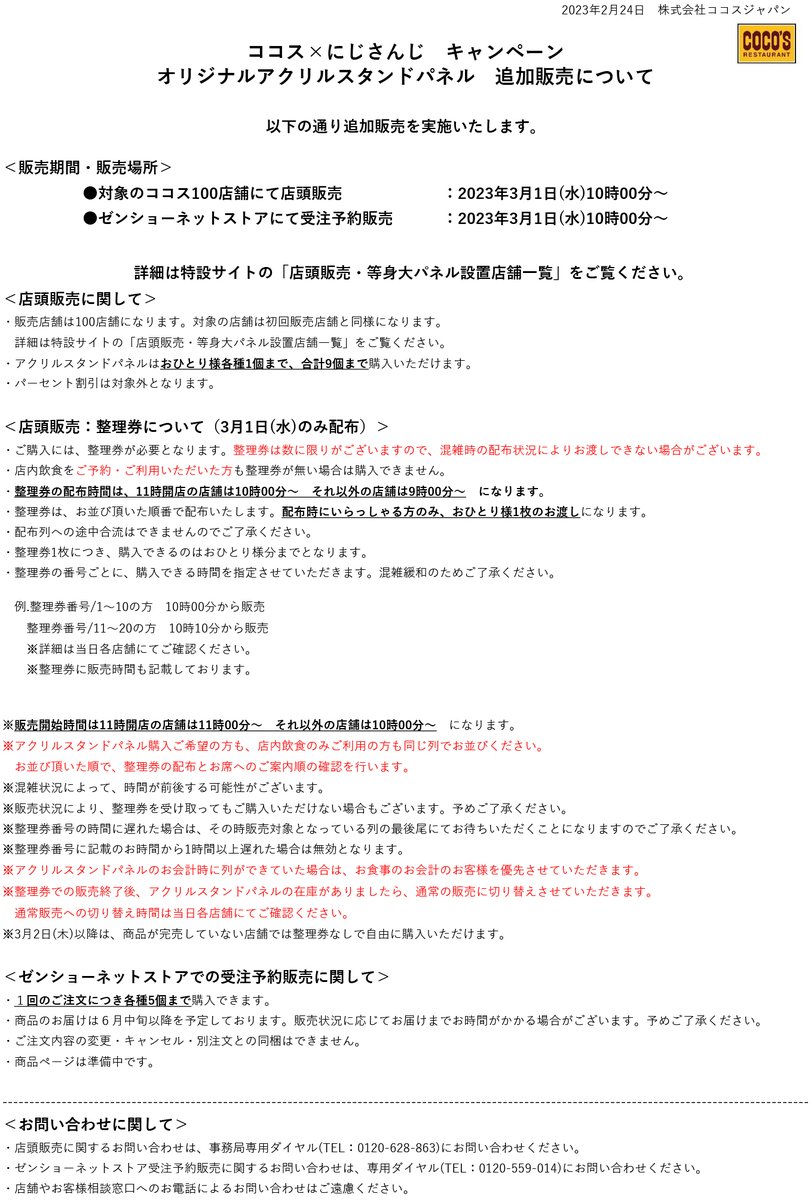 2023年2月24日　株式会社ココスジャパン

COCO'S RESTAURANT

ココス×にじさんじ　キャンペーン
オリジナルアクリルスタンドパネル　追加販売について

以下の通り追加販売を実施いたします。

＜販売期間・販売場所＞
●対象のココス100店舗にて店頭販売　　　　　：2023年3月1日(水)10時00分～
●ゼンショーネットストアにて受注予約販売　　：2023年3月1日(水)10時00分～

詳細は特設サイトの「店頭販売・等身大パネル設置店舗一覧」をご覧ください。

＜店頭販売に関して＞
・販売店舗は100店舗になります。対象の店舗は初回販売店舗と同様になります。
詳細は特設サイトの「店頭販売・等身大パネル設置店舗一覧」をご覧ください。
・アクリルスタンドパネルはおひとり様各種1個まで、合計9個まで購入いただけます。
・パーセント割引は対象外となります。

＜店頭販売：整理券について（3月1日(水)のみ配布）＞
・ご購入には、整理券が必要となります。整理券は数に限りがございますので、混雑時の配布状況によりお渡しできない場合がございます。
・店内飲食をご予約・ご利用いただいた方も整理券が無い場合は購入できません。
・整理券の配布時間は、11時開店の店舗は10時00分～　それ以外の店舗は9時00分～　になります。
・整理券は、お並び頂いた順番で配布いたします。配布時にいらっしゃる方のみ、おひとり様1枚のお渡しになります。
・配布列への途中合流はできませんのでご了承ください。
・整理券1枚につき、購入できるのはおひとり様分までとなります。
・整理券の番号ごとに、購入できる時間を指定させていただきます。混雑緩和のためご了承ください。

例.整理券番号/1～10の方　10時00分から販売
整理券番号/11～20の方　10時10分から販売
※詳細は当日各店舗にてご確認ください。
※整理券に販売時間も記載しております。

※販売開始時間は11時開店の店舗は11時00分～　それ以外の店舗は10時00分～　になります。
※アクリルスタンドパネル購入ご希望の方も、店内飲食のみご利用の方も同じ列でお並びください。
お並び頂いた順で、整理券の配布とお席へのご案内順の確認を行います。
※混雑状況によって、時間が前後する可能性がございます。
※販売状況により、整理券を受け取ってもご購入いただけない場合もございます。予めご了承ください。
※整理券番号の時間に遅れた場合は、その時販売対象となっている列の最後尾にてお待ちいただくことになりますのでご了承ください。
※整理券番号に記載のお時間から1時間以上遅れた場合は無効となります。
※アクリルスタンドパネルのお会計時に列ができていた場合は、お食事のお会計のお客様を優先させていただきます。
※整理券での販売終了後、アクリルスタンドパネルの在庫がありましたら、通常の販売に切り替えさせていただきます。
通常販売への切り替え時間は当日各店舗にてご確認ください。
※3月2日(木)以降は、商品が完売していない店舗では整理券なしで自由に購入いただけます。

＜ゼンショーネットストアでの受注予約販売に関して＞
・１回のご注文につき各種5個まで購入できます。
・商品のお届けは６月中旬以降を予定しております。販売状況に応じてお届けまでお時間がかかる場合がございます。予めご了承ください。
・ご注文内容の変更・キャンセル・別注文との同梱はできません。
・商品ページは準備中です。

＜お問い合わせに関して＞
・店頭販売に関するお問い合わせは、事務局専用ダイヤル(TEL：0120-628-863)にお問い合わせください。
・ゼンショーネットストア受注予約販売に関するお問い合わせは、専用ダイヤル(TEL：0120-559-014)にお問い合わせください。
・店舗やお客様相談窓口へのお電話によるお問い合わせはご遠慮ください。